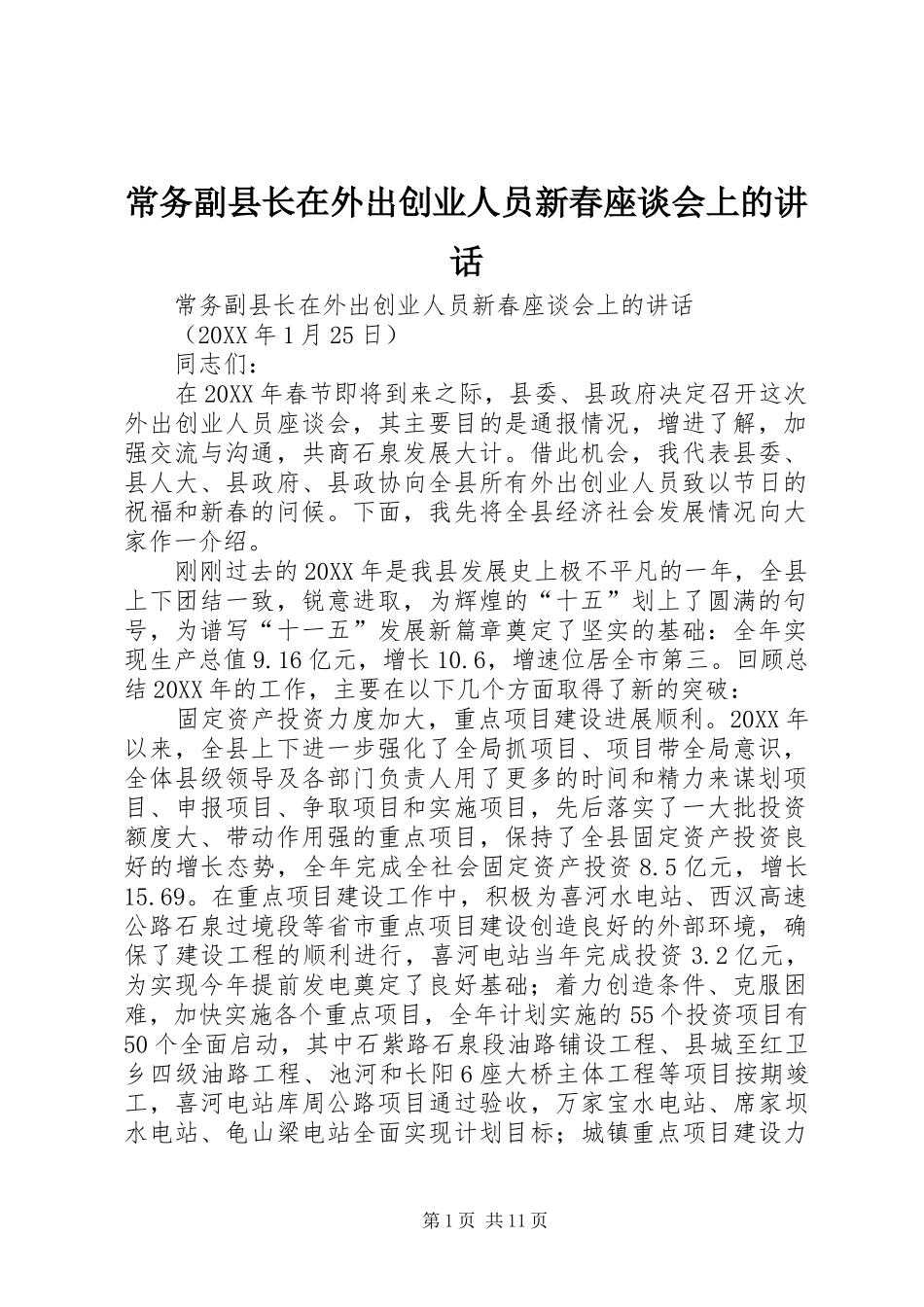 常务副县长在外出创业人员新春座谈会上的讲话

常务副县长在外出创业人员新春座谈会上的讲话

（20XX年1月25日）

同志们：

在20XX年春节即将到来之际，县委、县政府决定召开这次外出创业人员座谈会，其主要目的是通报情况，增进了解，加强交流与沟通，共商石泉发展大计。借此机会，我代表县委、县人大、县政府、县政协向全县所有外出创业人员致以节日的祝福和新春的问候。下面，我先将全县经济社会发展情况向大家作一介绍。

刚刚过去的20XX年是我县发展史上极不平凡的一年，全县上下团结一致，锐意进取，为辉煌的“十五”划上了圆满的句号，为谱写“十一五”发展新篇章奠定了坚实的基础：全年实现生产总值9.16亿元，增长10.6，增速位居全市第三。回顾总结20XX年的工作，主要在以下几个方面取得了新的突破：

固定资产投资力度加大，重点项目建设进展顺利。20XX年以来，全县上下进一步强化了全局抓项目、项目带全局意识，全体县级领导及各部门负责人用了更多的时间和精力来谋划项目、申报项目、争取项目和实施项目，先后落实了一大批投资额度大、带动作用强的重点项目，保持了全县固定资产投资良好的增长态势，全年完成全社会固定资产投资8.5亿元，增长15.69。在重点项目建设工作中，积极为喜河水电站、西汉高速公路石泉过境段等省市重点项目建设创造良好的外部环境，确保了建设工程的顺利进行，喜河电站当年完成投资3.2亿元，为实现今年提前发电奠定了良好基础；着力创造条件、克服困难，加快实施各个重点项目，全年计划实施的55个投资项目有50个全面启动，其中石紫路石泉段油路铺设工程、县城至红卫乡四级油路工程、池河和长阳6座大桥主体工程等项目按期竣工，喜河电站库周公路项目通过验收，万家宝水电站、席家坝水电站、龟山梁电站全面实现计划目标；城镇重点项目建设力

第1页 共11页